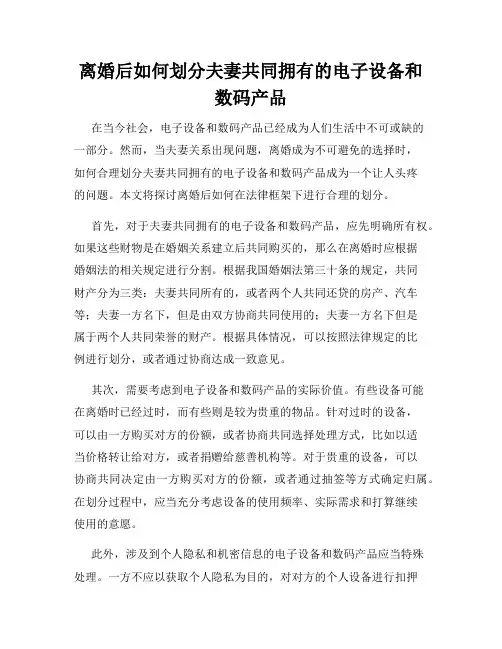 离婚后如何划分夫妻共同拥有的电子设备和数码产品

在当今社会，电子设备和数码产品已经成为人们生活中不可或缺的一部分。然而，当夫妻关系出现问题，离婚成为不可避免的选择时，如何合理划分夫妻共同拥有的电子设备和数码产品成为一个让人头疼的问题。本文将探讨离婚后如何在法律框架下进行合理的划分。

首先，对于夫妻共同拥有的电子设备和数码产品，应先明确所有权。如果这些财物是在婚姻关系建立后共同购买的，那么在离婚时应根据婚姻法的相关规定进行分割。根据我国婚姻法第三十条的规定，共同财产分为三类：夫妻共同所有的，或者两个人共同还贷的房产、汽车等；夫妻一方名下，但是由双方协商共同使用的；夫妻一方名下但是属于两个人共同荣誉的财产。根据具体情况，可以按照法律规定的比例进行划分，或者通过协商达成一致意见。

其次，需要考虑到电子设备和数码产品的实际价值。有些设备可能在离婚时已经过时，而有些则是较为贵重的物品。针对过时的设备，可以由一方购买对方的份额，或者协商共同选择处理方式，比如以适当价格转让给对方，或者捐赠给慈善机构等。对于贵重的设备，可以协商共同决定由一方购买对方的份额，或者通过抽签等方式确定归属。在划分过程中，应当充分考虑设备的使用频率、实际需求和打算继续使用的意愿。

此外，涉及到个人隐私和机密信息的电子设备和数码产品应当特殊处理。一方不应以获取个人隐私为目的，对对方的个人设备进行扣押